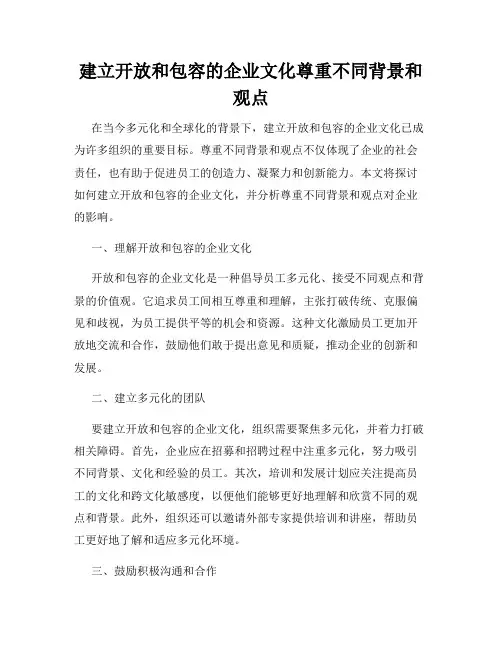 建立开放和包容的企业文化尊重不同背景和观点

在当今多元化和全球化的背景下，建立开放和包容的企业文化已成为许多组织的重要目标。尊重不同背景和观点不仅体现了企业的社会责任，也有助于促进员工的创造力、凝聚力和创新能力。本文将探讨如何建立开放和包容的企业文化，并分析尊重不同背景和观点对企业的影响。

一、理解开放和包容的企业文化

开放和包容的企业文化是一种倡导员工多元化、接受不同观点和背景的价值观。它追求员工间相互尊重和理解，主张打破传统、克服偏见和歧视，为员工提供平等的机会和资源。这种文化激励员工更加开放地交流和合作，鼓励他们敢于提出意见和质疑，推动企业的创新和发展。

二、建立多元化的团队

要建立开放和包容的企业文化，组织需要聚焦多元化，并着力打破相关障碍。首先，企业应在招募和招聘过程中注重多元化，努力吸引不同背景、文化和经验的员工。其次，培训和发展计划应关注提高员工的文化和跨文化敏感度，以便他们能够更好地理解和欣赏不同的观点和背景。此外，组织还可以邀请外部专家提供培训和讲座，帮助员工更好地了解和适应多元化环境。

三、鼓励积极沟通和合作